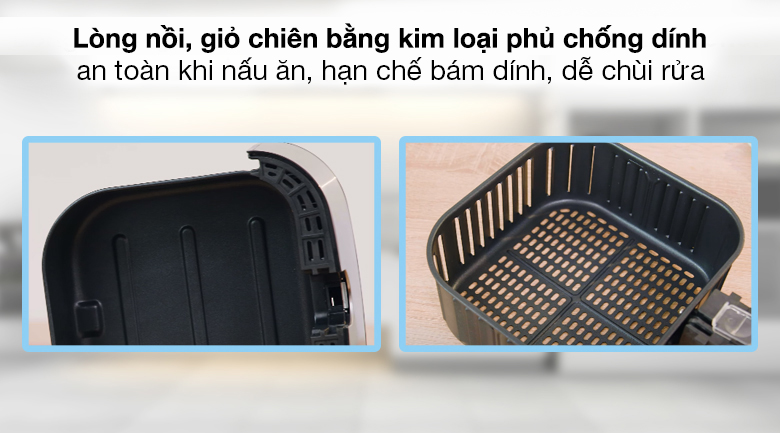 Lòng nồi, giỏ chiên bằng kim loại phủ chống dính
an toàn khi nấu ăn, hạn chế bám dính, dễ chùi rửa